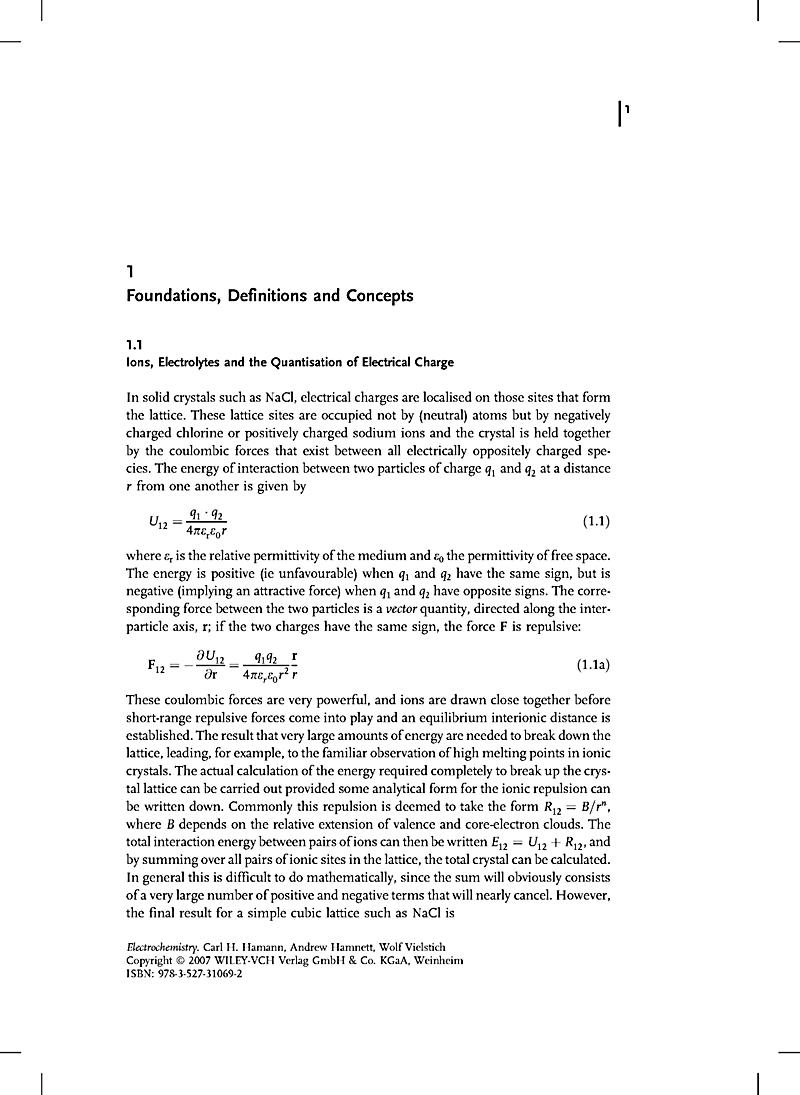 1

1
Foundations, Definitions and Concepts

1.1
Ions, Electrolytes and the Quantisation of Electrical Charge

In solid crystals such as NaCl, electrical charges are localised on those sites that form the lattice. These lattice sites are occupied not by (neutral) atoms but by negatively charged chlorine or positively charged sodium ions and the crystal is held together by the coulombic forces that exist between all electrically oppositely charged species. The energy of interaction between two particles of charge $q_1$ and $q_2$ at a distance $r$ from one another is given by

$U_{12} = \frac{q_1 \cdot q_2}{4\pi\varepsilon_r\varepsilon_0 r}$ (1.1)

where $\varepsilon_r$ is the relative permittivity of the medium and $\varepsilon_0$ the permittivity of free space. The energy is positive (ie unfavourable) when $q_1$ and $q_2$ have the same sign, but is negative (implying an attractive force) when $q_1$ and $q_2$ have opposite signs. The corresponding force between the two particles is a vector quantity, directed along the interparticle axis, r; if the two charges have the same sign, the force F is repulsive:

$\mathbf{F}_{12} = -\frac{\partial U_{12}}{\partial \mathbf{r}} = \frac{q_1 q_2}{4\pi\varepsilon_r\varepsilon_0 r^2}\frac{\mathbf{r}}{r}$ (1.1a)

These coulombic forces are very powerful, and ions are drawn close together before short-range repulsive forces come into play and an equilibrium interionic distance is established. The result that very large amounts of energy are needed to break down the lattice, leading, for example, to the familiar observation of high melting points in ionic crystals. The actual calculation of the energy required completely to break up the crystal lattice can be carried out provided some analytical form for the ionic repulsion can be written down. Commonly this repulsion is deemed to take the form $R_{12} = B/r^n$, where $B$ depends on the relative extension of valence and core-electron clouds. The total interaction energy between pairs of ions can then be written $E_{12} = U_{12} + R_{12}$, and by summing over all pairs of ionic sites in the lattice, the total crystal can be calculated. In general this is difficult to do mathematically, since the sum will obviously consists of a very large number of positive and negative terms that will nearly cancel. However, the final result for a simple cubic lattice such as NaCl is

Electrochemistry. Carl H. Hamann, Andrew Hamnett, Wolf Vielstich
Copyright © 2007 WILEY-VCH Verlag GmbH & Co. KGaA, Weinheim
ISBN: 978-3-527-31069-2